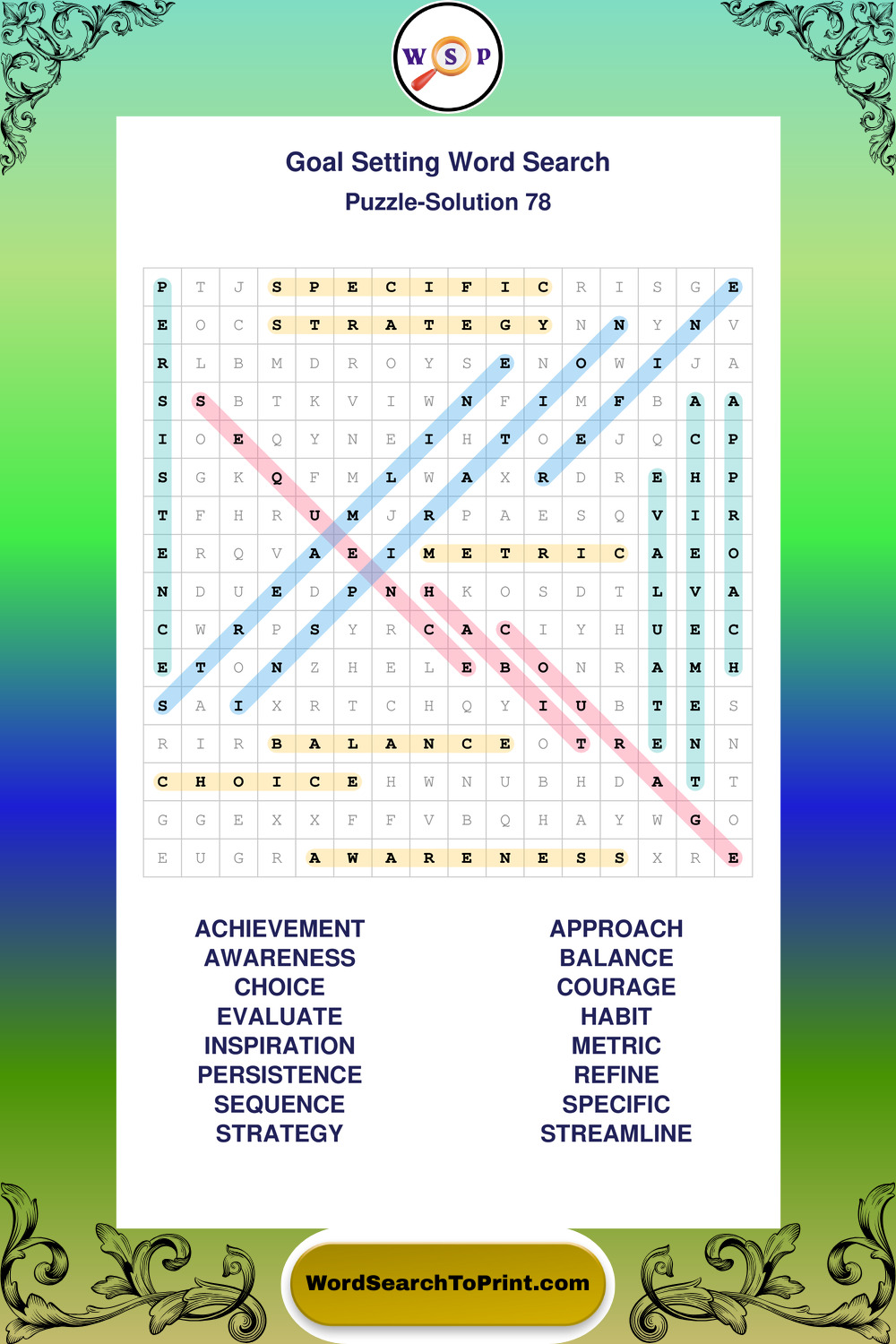 W S P

Goal Setting Word Search

Puzzle-Solution 78

| P | T | J | S | P | E | C | I | F | I | C | R | I | S | G | E |
|---|---|---|---|---|---|---|---|---|---|---|---|---|---|---|---|
| E | O | C | S | T | R | A | T | E | G | Y | N | N | Y | N | V |
| R | L | B | M | D | R | O | Y | S | E | N | O | W | I | J | A |
| S | S | B | T | K | V | I | W | N | F | I | M | F | B | A | A |
| I | O | E | Q | Y | N | E | I | H | T | O | E | J | Q | C | P |
| S | G | K | Q | F | M | L | W | A | X | R | D | R | E | H | P |
| T | F | H | R | U | M | J | R | P | A | E | S | Q | V | I | R |
| E | R | Q | V | A | E | I | M | E | T | R | I | C | A | E | O |
| N | D | U | E | D | P | N | H | K | O | S | D | T | L | V | A |
| C | W | R | P | S | Y | R | C | A | C | I | Y | H | U | E | C |
| E | T | O | N | Z | H | E | L | E | B | O | N | R | A | M | H |
| S | A | I | X | R | T | C | H | Q | Y | I | U | B | T | E | S |
| R | I | R | B | A | L | A | N | C | E | O | T | R | E | N | N |
| C | H | O | I | C | E | H | W | N | U | B | H | D | A | T | T |
| G | G | E | X | X | F | F | V | B | Q | H | A | Y | W | G | O |
| E | U | G | R | A | W | A | R | E | N | E | S | S | X | R | E |

ACHIEVEMENT
AWARENESS
CHOICE
EVALUATE
INSPIRATION
PERSISTENCE
SEQUENCE
STRATEGY

APPROACH
BALANCE
COURAGE
HABIT
METRIC
REFINE
SPECIFIC
STREAMLINE

WordSearchToPrint.com